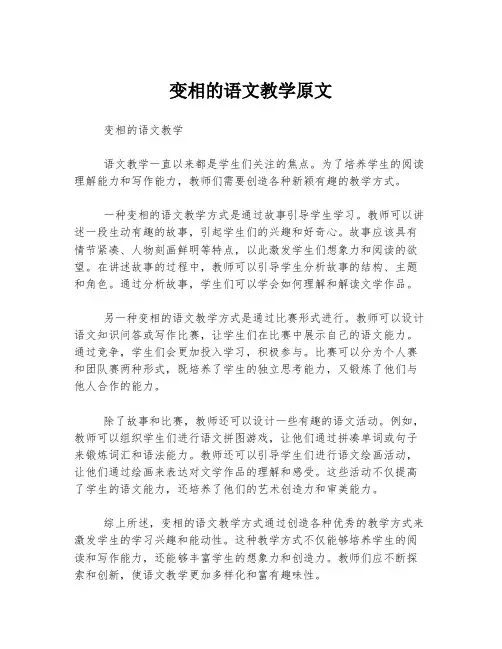 变相的语文教学原文

变相的语文教学

语文教学一直以来都是学生们关注的焦点。为了培养学生的阅读理解能力和写作能力，教师们需要创造各种新颖有趣的教学方式。

一种变相的语文教学方式是通过故事引导学生学习。教师可以讲述一段生动有趣的故事，引起学生们的兴趣和好奇心。故事应该具有情节紧凑、人物刻画鲜明等特点，以此激发学生们想象力和阅读的欲望。在讲述故事的过程中，教师可以引导学生分析故事的结构、主题和角色。通过分析故事，学生们可以学会如何理解和解读文学作品。

另一种变相的语文教学方式是通过比赛形式进行。教师可以设计语文知识问答或写作比赛，让学生们在比赛中展示自己的语文能力。通过竞争，学生们会更加投入学习，积极参与。比赛可以分为个人赛和团队赛两种形式，既培养了学生的独立思考能力，又锻炼了他们与他人合作的能力。

除了故事和比赛，教师还可以设计一些有趣的语文活动。例如，教师可以组织学生们进行语文拼图游戏，让他们通过拼凑单词或句子来锻炼词汇和语法能力。教师还可以引导学生们进行语文绘画活动，让他们通过绘画来表达对文学作品的理解和感受。这些活动不仅提高了学生的语文能力，还培养了他们的艺术创造力和审美能力。

综上所述，变相的语文教学方式通过创造各种优秀的教学方式来激发学生的学习兴趣和能动性。这种教学方式不仅能够培养学生的阅读和写作能力，还能够丰富学生的想象力和创造力。教师们应不断探索和创新，使语文教学更加多样化和富有趣味性。